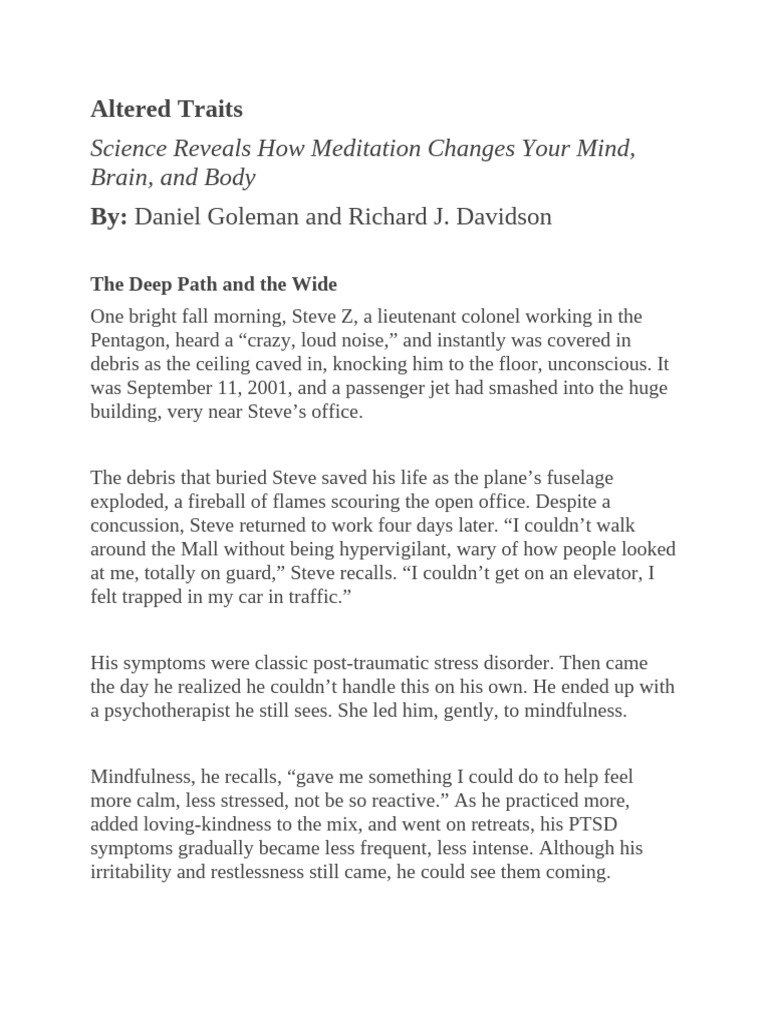 Altered Traits

Science Reveals How Meditation Changes Your Mind, Brain, and Body

By: Daniel Goleman and Richard J. Davidson

The Deep Path and the Wide

One bright fall morning, Steve Z, a lieutenant colonel working in the Pentagon, heard a “crazy, loud noise,” and instantly was covered in debris as the ceiling caved in, knocking him to the floor, unconscious. It was September 11, 2001, and a passenger jet had smashed into the huge building, very near Steve’s office.

The debris that buried Steve saved his life as the plane’s fuselage exploded, a fireball of flames scouring the open office. Despite a concussion, Steve returned to work four days later. “I couldn’t walk around the Mall without being hypervigilant, wary of how people looked at me, totally on guard,” Steve recalls. “I couldn’t get on an elevator, I felt trapped in my car in traffic.”

His symptoms were classic post-traumatic stress disorder. Then came the day he realized he couldn’t handle this on his own. He ended up with a psychotherapist he still sees. She led him, gently, to mindfulness.

Mindfulness, he recalls, “gave me something I could do to help feel more calm, less stressed, not be so reactive.” As he practiced more, added loving-kindness to the mix, and went on retreats, his PTSD symptoms gradually became less frequent, less intense. Although his irritability and restlessness still came, he could see them coming.